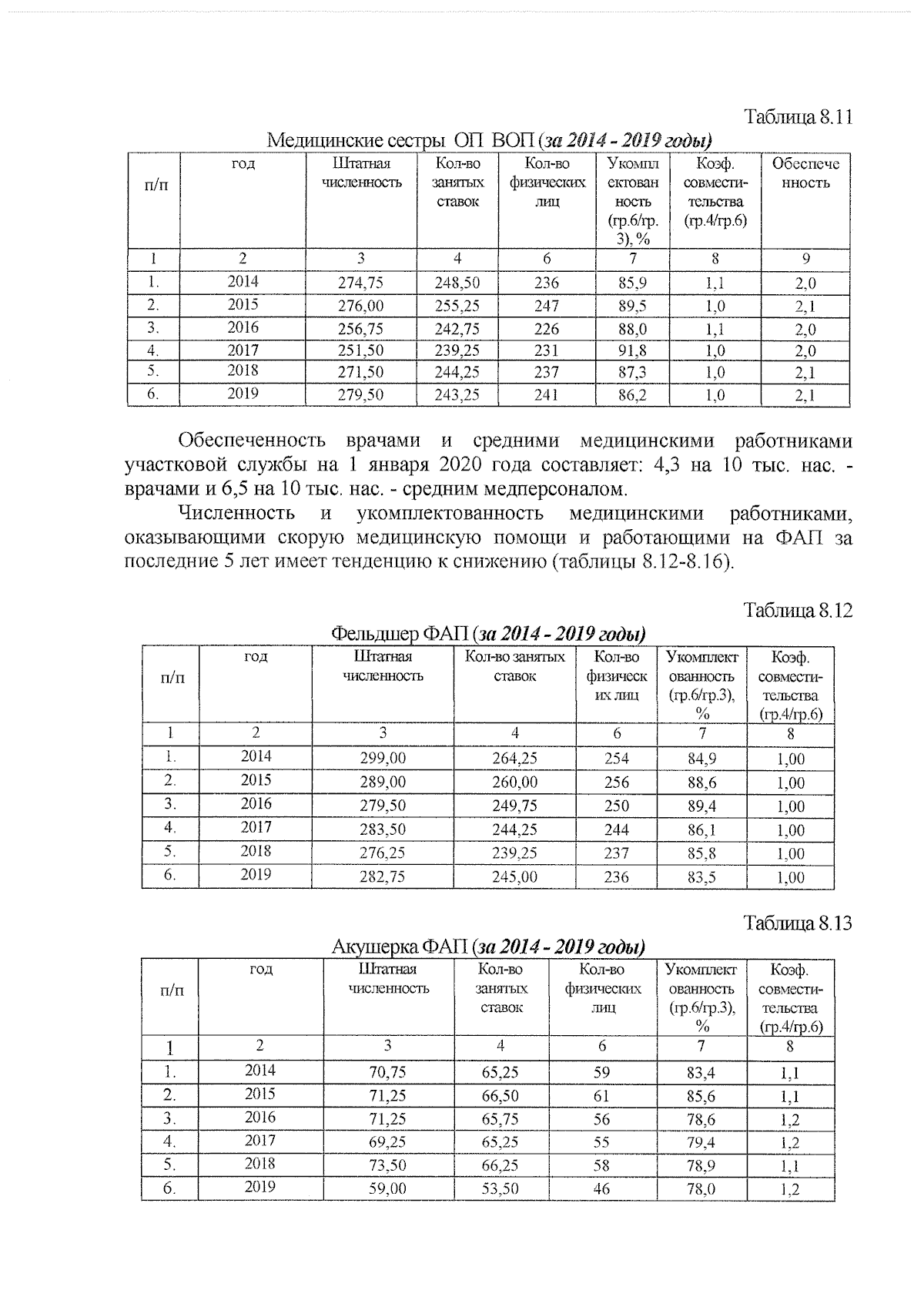 Таблица 8.11

Медицинские сестры ОП ВОП (за 2014 - 2019 годы)

| п/п | год | Штатная численность | Кол-во занятых ставок | Кол-во физических лиц | Укомплектованность (гр.6/гр. 3), % | Коэф. совместительства (гр.4/гр.6) | Обеспеченность |
|---|---|---|---|---|---|---|---|
| 1 | 2 | 3 | 4 | 6 | 7 | 8 | 9 |
| 1. | 2014 | 274,75 | 248,50 | 236 | 85,9 | 1,1 | 2,0 |
| 2. | 2015 | 276,00 | 255,25 | 247 | 89,5 | 1,0 | 2,1 |
| 3. | 2016 | 256,75 | 242,75 | 226 | 88,0 | 1,1 | 2,0 |
| 4. | 2017 | 251,50 | 239,25 | 231 | 91,8 | 1,0 | 2,0 |
| 5. | 2018 | 271,50 | 244,25 | 237 | 87,3 | 1,0 | 2,1 |
| 6. | 2019 | 279,50 | 243,25 | 241 | 86,2 | 1,0 | 2,1 |

Обеспеченность врачами и средними медицинскими работниками участковой службы на 1 января 2020 года составляет: 4,3 на 10 тыс. нас. - врачами и 6,5 на 10 тыс. нас. - средним медперсоналом.

Численность и укомплектованность медицинскими работниками, оказывающими скорую медицинскую помощи и работающими на ФАП за последние 5 лет имеет тенденцию к снижению (таблицы 8.12-8.16).

Таблица 8.12

Фельдшер ФАП (за 2014 - 2019 годы)

| п/п | год | Штатная численность | Кол-во занятых ставок | Кол-во физических лиц | Укомплектованность (гр.6/гр.3), % | Коэф. совместительства (гр.4/гр.6) |
|---|---|---|---|---|---|---|
| 1 | 2 | 3 | 4 | 6 | 7 | 8 |
| 1. | 2014 | 299,00 | 264,25 | 254 | 84,9 | 1,00 |
| 2. | 2015 | 289,00 | 260,00 | 256 | 88,6 | 1,00 |
| 3. | 2016 | 279,50 | 249,75 | 250 | 89,4 | 1,00 |
| 4. | 2017 | 283,50 | 244,25 | 244 | 86,1 | 1,00 |
| 5. | 2018 | 276,25 | 239,25 | 237 | 85,8 | 1,00 |
| 6. | 2019 | 282,75 | 245,00 | 236 | 83,5 | 1,00 |

Таблица 8.13

Акушерка ФАП (за 2014 - 2019 годы)

| п/п | год | Штатная численность | Кол-во занятых ставок | Кол-во физических лиц | Укомплектованность (гр.6/гр.3), % | Коэф. совместительства (гр.4/гр.6) |
|---|---|---|---|---|---|---|
| 1 | 2 | 3 | 4 | 6 | 7 | 8 |
| 1. | 2014 | 70,75 | 65,25 | 59 | 83,4 | 1,1 |
| 2. | 2015 | 71,25 | 66,50 | 61 | 85,6 | 1,1 |
| 3. | 2016 | 71,25 | 65,75 | 56 | 78,6 | 1,2 |
| 4. | 2017 | 69,25 | 65,25 | 55 | 79,4 | 1,2 |
| 5. | 2018 | 73,50 | 66,25 | 58 | 78,9 | 1,1 |
| 6. | 2019 | 59,00 | 53,50 | 46 | 78,0 | 1,2 |